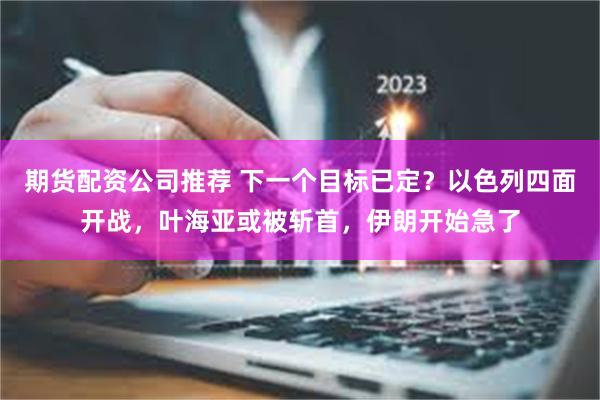 2023

期货配资公司推荐 下一个目标已定？以色列四面开战，叶海亚或被斩首，伊朗开始急了